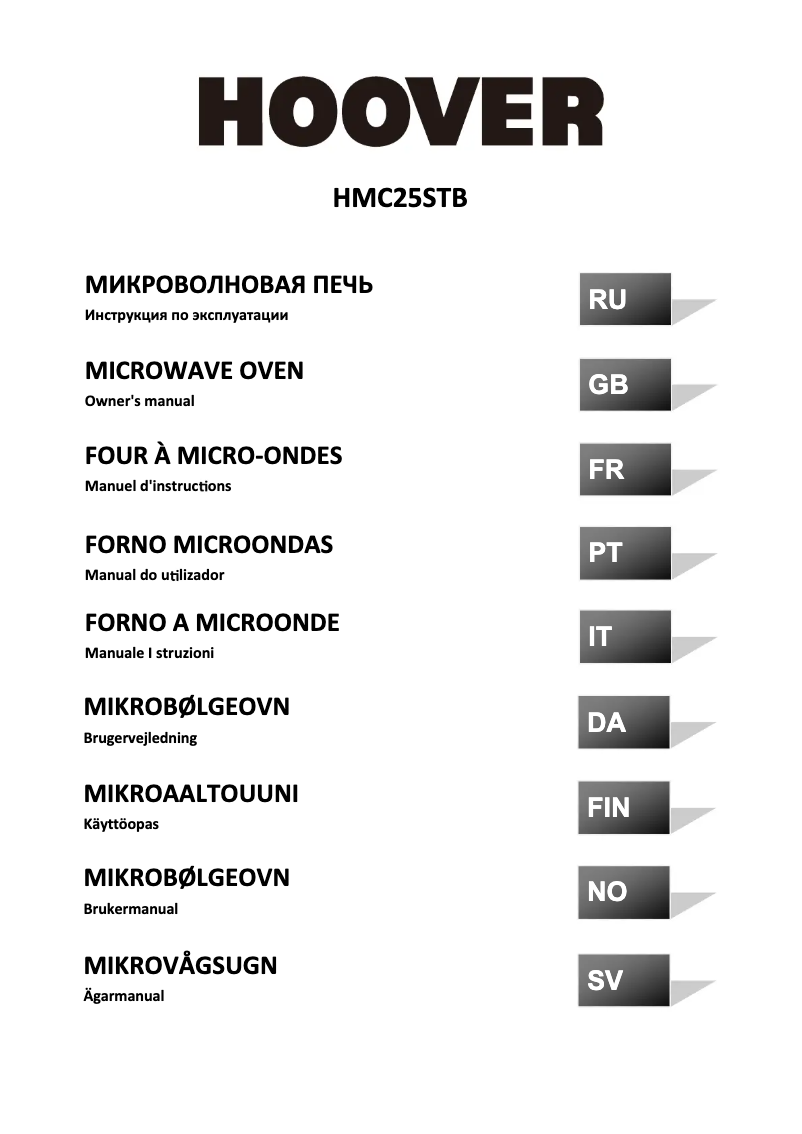 HOOVER

HMC25STB

МИКРОВОЛНОВАЯ ПЕЧЬ
Инструкция по эксплуатации

RU

MICROWAVE OVEN
Owner's manual

GB

FOUR À MICRO-ONDES
Manuel d'instructions

FR

FORNO MICROONDAS
Manual do utilizador

PT

FORNO A MICROONDE
Manuale I struzioni

IT

MIKROBØLGEOVN
Brugervejledning

DA

MIKROAALTOUUNI
Käyttöopas

FIN

MIKROBØLGEOVN
Brukermanual

NO

MIKROVÅGSUGN
Ägarmanual

SV